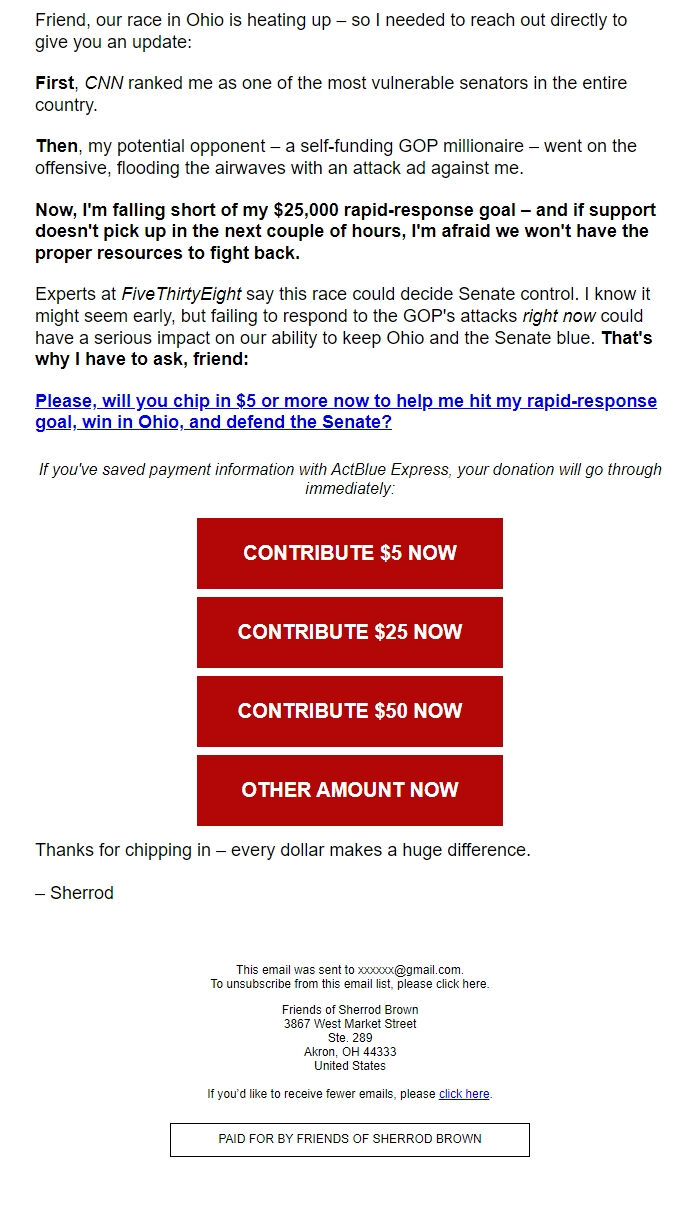 Friend, our race in Ohio is heating up – so I needed to reach out directly to give you an update:

First, CNN ranked me as one of the most vulnerable senators in the entire country.

Then, my potential opponent – a self-funding GOP millionaire – went on the offensive, flooding the airwaves with an attack ad against me.

Now, I'm falling short of my $25,000 rapid-response goal – and if support doesn't pick up in the next couple of hours, I'm afraid we won't have the proper resources to fight back.

Experts at FiveThirtyEight say this race could decide Senate control. I know it might seem early, but failing to respond to the GOP's attacks right now could have a serious impact on our ability to keep Ohio and the Senate blue. That's why I have to ask, friend:

Please, will you chip in $5 or more now to help me hit my rapid-response goal, win in Ohio, and defend the Senate?

If you've saved payment information with ActBlue Express, your donation will go through immediately:

CONTRIBUTE $5 NOW

CONTRIBUTE $25 NOW

CONTRIBUTE $50 NOW

OTHER AMOUNT NOW

Thanks for chipping in – every dollar makes a huge difference.

– Sherrod

This email was sent to xxxxxx@gmail.com.
To unsubscribe from this email list, please click here.

Friends of Sherrod Brown
3867 West Market Street
Ste. 289
Akron, OH 44333
United States

If you'd like to receive fewer emails, please click here.

PAID FOR BY FRIENDS OF SHERROD BROWN